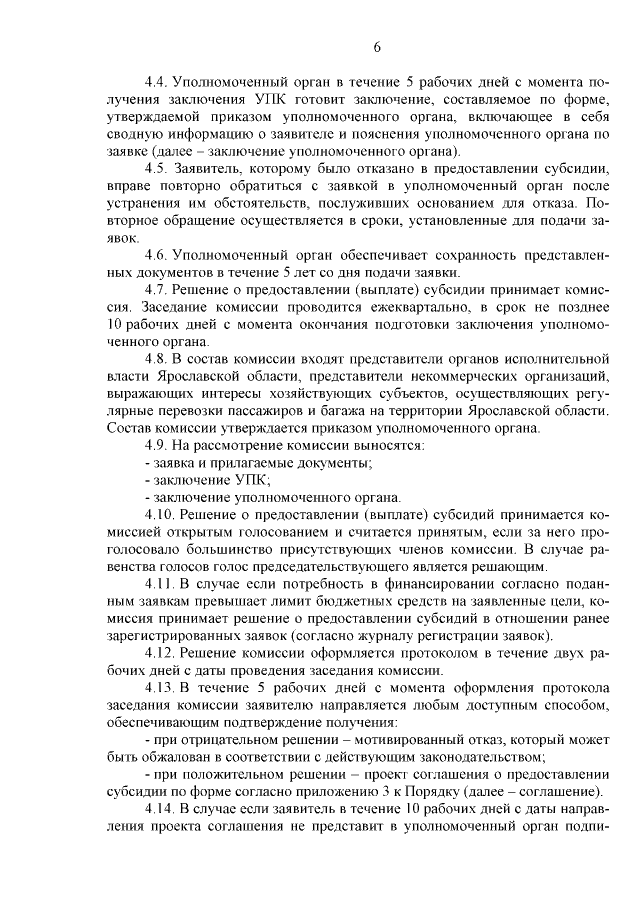 6

4.4. Уполномоченный орган в течение 5 рабочих дней с момента получения заключения УПК готовит заключение, составляемое по форме, утверждаемой приказом уполномоченного органа, включающее в себя сводную информацию о заявителе и пояснения уполномоченного органа по заявке (далее – заключение уполномоченного органа).

4.5. Заявитель, которому было отказано в предоставлении субсидии, вправе повторно обратиться с заявкой в уполномоченный орган после устранения им обстоятельств, послуживших основанием для отказа. Повторное обращение осуществляется в сроки, установленные для подачи заявок.

4.6. Уполномоченный орган обеспечивает сохранность представленных документов в течение 5 лет со дня подачи заявки.

4.7. Решение о предоставлении (выплате) субсидии принимает комиссия. Заседание комиссии проводится ежеквартально, в срок не позднее 10 рабочих дней с момента окончания подготовки заключения уполномоченного органа.

4.8. В состав комиссии входят представители органов исполнительной власти Ярославской области, представители некоммерческих организаций, выражающих интересы хозяйствующих субъектов, осуществляющих регулярные перевозки пассажиров и багажа на территории Ярославской области. Состав комиссии утверждается приказом уполномоченного органа.

4.9. На рассмотрение комиссии выносятся:

- заявка и прилагаемые документы;

- заключение УПК;

- заключение уполномоченного органа.

4.10. Решение о предоставлении (выплате) субсидий принимается комиссией открытым голосованием и считается принятым, если за него проголосовало большинство присутствующих членов комиссии. В случае равенства голосов голос председательствующего является решающим.

4.11. В случае если потребность в финансировании согласно поданным заявкам превышает лимит бюджетных средств на заявленные цели, комиссия принимает решение о предоставлении субсидий в отношении ранее зарегистрированных заявок (согласно журналу регистрации заявок).

4.12. Решение комиссии оформляется протоколом в течение двух рабочих дней с даты проведения заседания комиссии.

4.13. В течение 5 рабочих дней с момента оформления протокола заседания комиссии заявителю направляется любым доступным способом, обеспечивающим подтверждение получения:

- при отрицательном решении – мотивированный отказ, который может быть обжалован в соответствии с действующим законодательством;

- при положительном решении – проект соглашения о предоставлении субсидии по форме согласно приложению 3 к Порядку (далее – соглашение).

4.14. В случае если заявитель в течение 10 рабочих дней с даты направления проекта соглашения не представит в уполномоченный орган подпи-